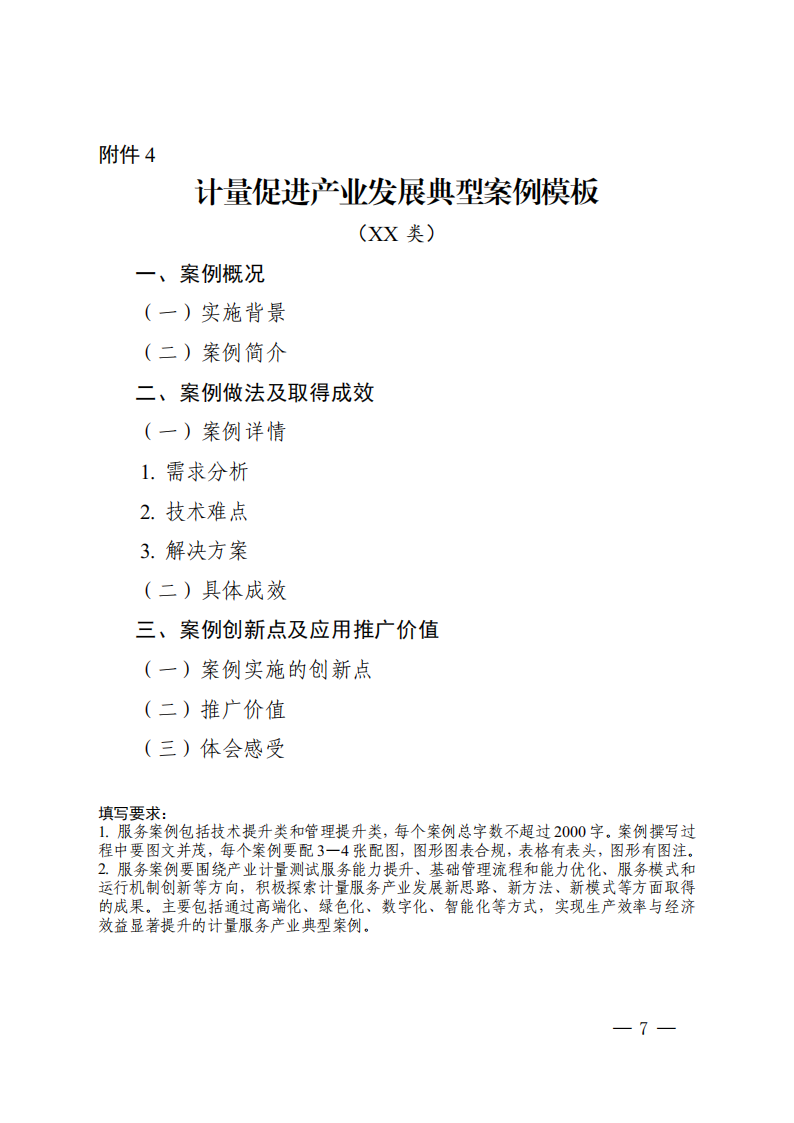 附件4

计量促进产业发展典型案例模板

（XX类）

一、案例概况

（一）实施背景

（二）案例简介

二、案例做法及取得成效

（一）案例详情

1.需求分析

2.技术难点

3.解决方案

（二）具体成效

三、案例创新点及应用推广价值

（一）案例实施的创新点

（二）推广价值

（三）体会感受

填写要求：
1.服务案例包括技术提升类和管理提升类，每个案例总字数不超过2000字。案例撰写过程中要图文并茂，每个案例要配3—4张配图，图形图表合规，表格有表头，图形有图注。
2.服务案例要围绕产业计量测试服务能力提升、基础管理流程和能力优化、服务模式和运行机制创新等方向，积极探索计量服务产业发展新思路、新方法、新模式等方面取得的成果。主要包括通过高端化、绿色化、数字化、智能化等方式，实现生产效率与经济效益显著提升的计量服务产业典型案例。

— 7 —